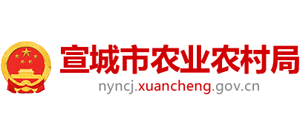 宣城市农业农村局
nyncj.xuancheng.gov.cn